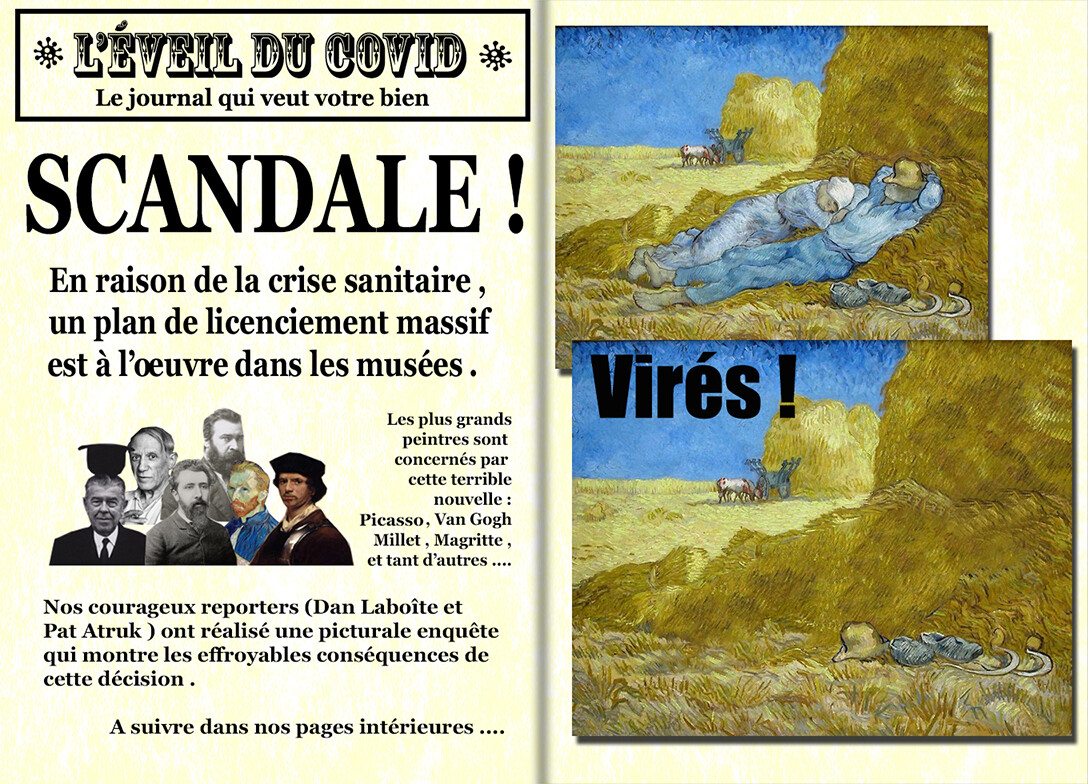 L'ÉVEIL DU COVID
Le journal qui veut votre bien

SCANDALE !

En raison de la crise sanitaire , un plan de licenciement massif est à l'oeuvre dans les musées .

Les plus grands peintres sont concernés par cette terrible nouvelle : Picasso , Van Gogh Millet , Magritte , et tant d'autres ....

Nos courageux reporters (Dan Laboîte et Pat Atruk ) ont réalisé une picturale enquête qui montre les effroyables conséquences de cette décision .

A suivre dans nos pages intérieures ....

Virés !